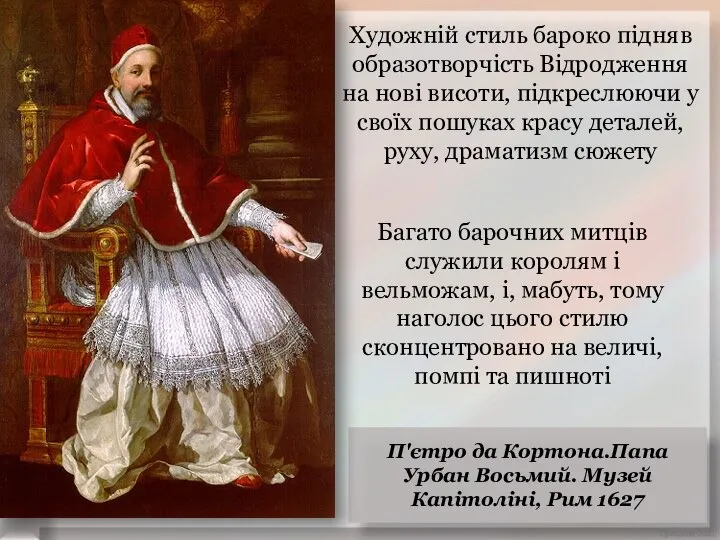 Художній стиль бароко підняв образотворчість Відродження на нові висоти, підкреслюючи у своїх пошуках красу деталей, руху, драматизм сюжету

Багато барочних митців служили королям і вельможам, і, мабуть, тому наголос цього стилю сконцентровано на величі, помпі та пишноті

П'єтро да Кортона.Папа Урбан Восьмий. Музей Капітоліні, Рим 1627